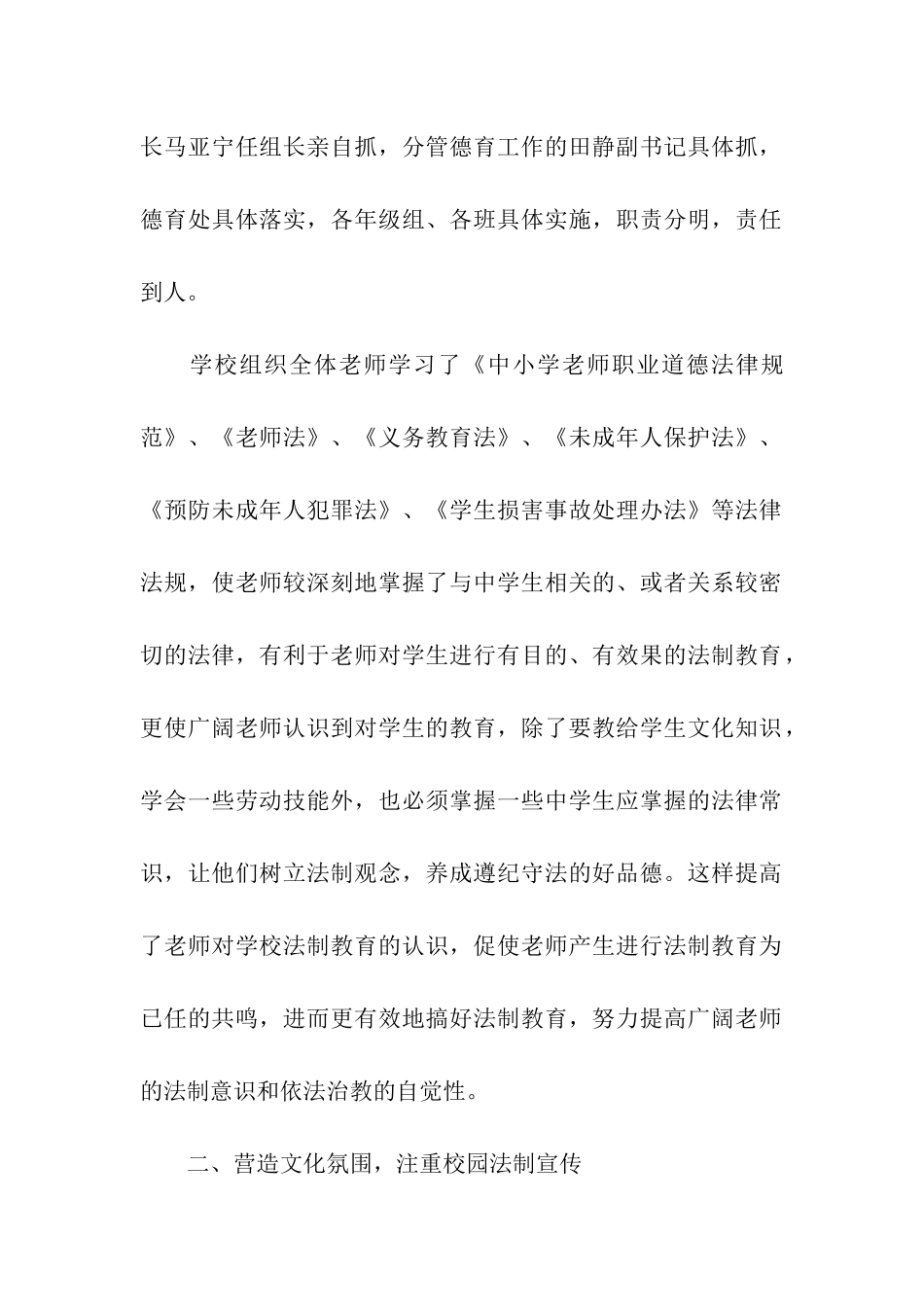 长马亚宁任组长亲自抓，分管德育工作的田静副书记具体抓，德育处具体落实，各年级组、各班具体实施，职责分明，责任到人。

学校组织全体老师学习了《中小学老师职业道德法律规范》、《老师法》、《义务教育法》、《未成年人保护法》、《预防未成年人犯罪法》、《学生损害事故处理办法》等法律法规，使老师较深刻地掌握了与中学生相关的、或者关系较密切的法律，有利于老师对学生进行有目的、有效果的法制教育，更使广阔老师认识到对学生的教育，除了要教给学生文化知识，学会一些劳动技能外，也必须掌握一些中学生应掌握的法律常识，让他们树立法制观念，养成遵纪守法的好品德。这样提高了老师对学校法制教育的认识，促使老师产生进行法制教育为已任的共鸣，进而更有效地搞好法制教育，努力提高广阔老师的法制意识和依法治教的自觉性。

二、营造文化氛围，注重校园法制宣传